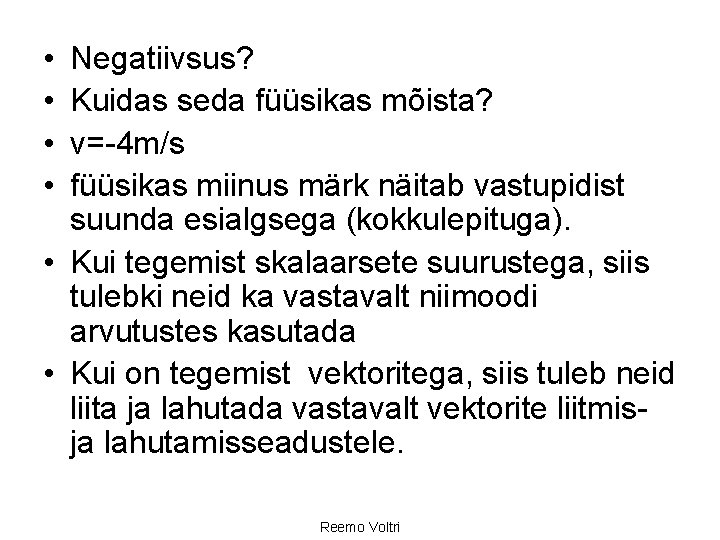 • Negatiivsus?
• Kuidas seda füüsikas mõista?
• v=-4m/s
• füüsikas miinus märk näitab vastupidist suunda esialgsega (kokkulepituga).
• Kui tegemist skalaarsete suurustega, siis tulebki neid ka vastavalt niimoodi arvutustes kasutada
• Kui on tegemist vektoritega, siis tuleb neid liita ja lahutada vastavalt vektorite liitmis- ja lahutamisseadustele.

Reemo Voltri